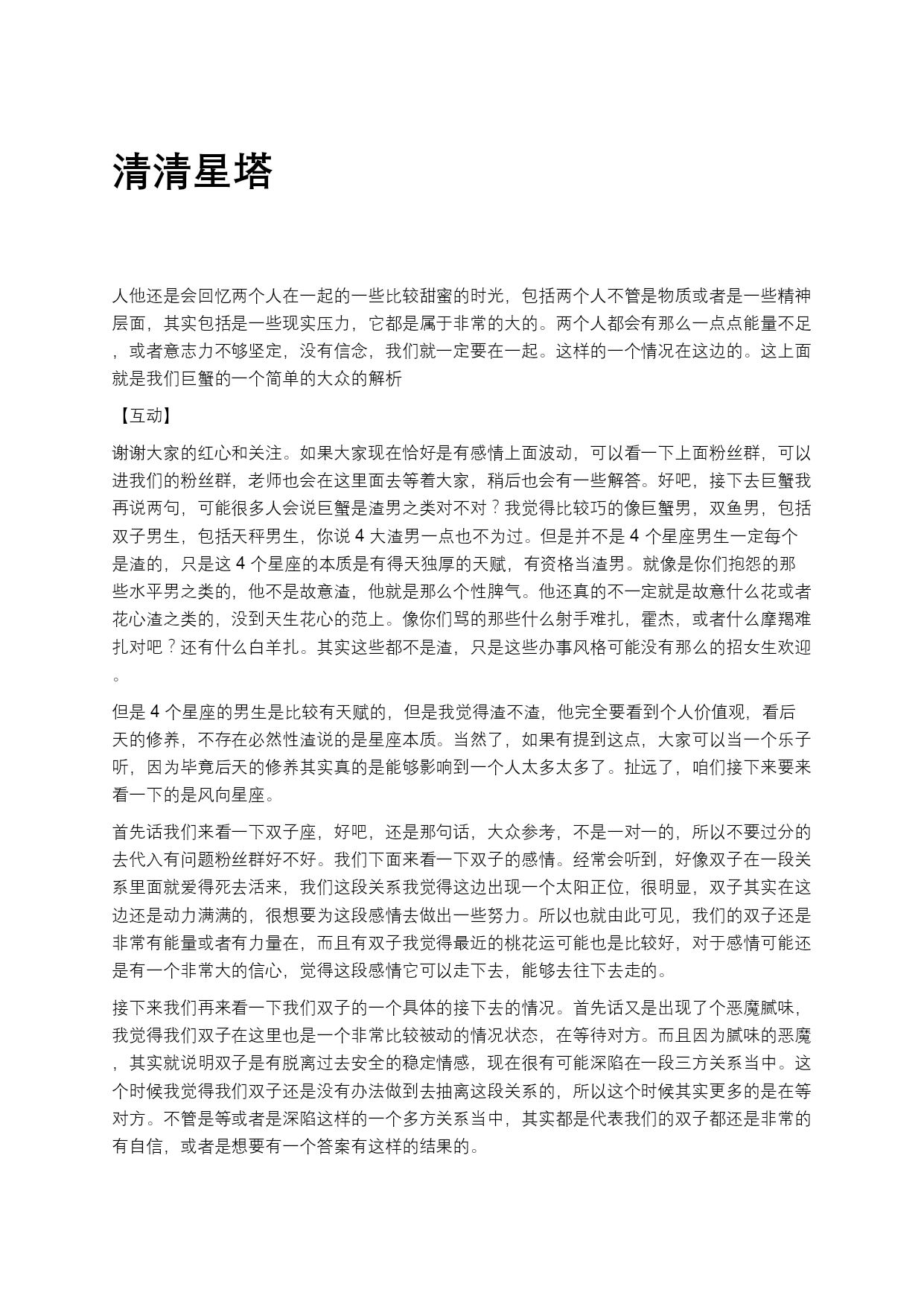 清清星塔

人他还是会回忆两个人在一起的一些比较甜蜜的时光，包括两个人不管是物质或者是一些精神层面，其实包括是一些现实压力，它都是属于非常的大的。两个人都会有那么一点点能量不足，或者意志力不够坚定，没有信念，我们就一定要在一起。这样的一个情况在这边的。这上面就是我们巨蟹的一个简单的大众的解析

【互动】

谢谢大家的红心和关注。如果大家现在恰好是有感情上面波动，可以看一下上面粉丝群，可以进我们的粉丝群，老师也会在这里面去等着大家，稍后也会有一些解答。好吧，接下去巨蟹我再说两句，可能很多人会说巨蟹是渣男之类对不对？我觉得比较巧的像巨蟹男，双鱼男，包括双子男生，包括天秤男生，你说 4 大渣男一点也不为过。但是并不是 4 个星座男生一定每个是渣的，只是这 4 个星座的本质是有得天独厚的天赋，有资格当渣男。就像是你们抱怨的那些水平男之类的，他不是故意渣，他就是那么个性脾气。他还真的不一定就是故意什么花或者花心渣之类的，没到天生花心的范上。像你们骂的那些什么射手难扎，霍杰，或者什么摩羯难扎对吧？还有什么白羊扎。其实这些都不是渣，只是这些办事风格可能没有那么的招女生欢迎。

但是 4 个星座的男生是比较有天赋的，但是我觉得渣不渣，他完全要看到个人价值观，看后天的修养，不存在必然性渣说的是星座本质。当然了，如果有提到这点，大家可以当一个乐子听，因为毕竟后天的修养其实真的是能够影响到一个人太多太多了。扯远了，咱们接下来要来看一下的是风向星座。

首先话我们来看一下双子座，好吧，还是那句话，大众参考，不是一对一的，所以不要过分的去代入有问题粉丝群好不好。我们下面来看一下双子的感情。经常会听到，好像双子在一段关系里面就爱得死去活来，我们这段关系我觉得这边出现一个太阳正位，很明显，双子其实在这边还是动力满满的，很想要为这段感情去做出一些努力。所以也就由此可见，我们的双子还是非常有能量或者有力量在，而且有双子我觉得最近的桃花运可能也是比较好，对于感情可能还是有一个非常大的信心，觉得这段感情它可以走下去，能够去往下去走的。

接下来我们再来看一下我们双子的一个具体的接下去的情况。首先话又是出现了个恶魔腻味，我觉得我们双子在这里也是一个非常比较被动的情况状态，在等待对方。而且因为腻味的恶魔，其实就说明双子是有脱离过去安全的稳定情感，现在很有可能深陷在一段三方关系当中。这个时候我觉得我们双子还是没有办法做到去抽离这段关系的，所以这个时候其实更多的是在等对方。不管是等或者是深陷这样的一个多方关系当中，其实都是代表我们的双子都还是非常的有自信，或者是想要有一个答案有这样的结果的。